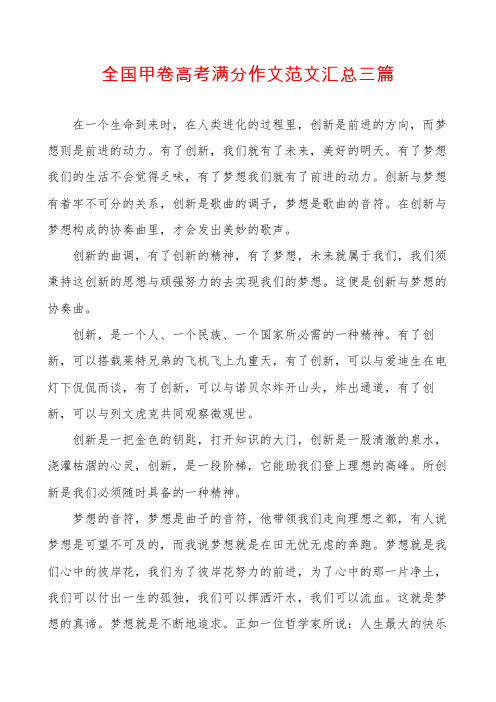 全国甲卷高考满分作文范文汇总三篇

在一个生命到来时，在人类进化的过程里，创新是前进的方向，而梦想则是前进的动力。有了创新，我们就有了未来，美好的明天。有了梦想我们的生活不会觉得乏味，有了梦想我们就有了前进的动力。创新与梦想有着牢不可分的关系，创新是歌曲的调子，梦想是歌曲的音符。在创新与梦想构成的协奏曲里，才会发出美妙的歌声。

创新的曲调，有了创新的精神，有了梦想，未来就属于我们，我们须秉持这创新的思想与顽强努力的去实现我们的梦想。这便是创新与梦想的协奏曲。

创新，是一个人、一个民族、一个国家所必需的一种精神。有了创新，可以搭载莱特兄弟的飞机飞上九重天，有了创新，可以与爱迪生在电灯下侃侃而谈，有了创新，可以与诺贝尔炸开山头，炸出通道，有了创新，可以与列文虎克共同观察微观世。

创新是一把金色的钥匙，打开知识的大门，创新是一股清澈的泉水，浇灌枯涸的心灵，创新，是一段阶梯，它能助我们登上理想的高峰。所创新是我们必须随时具备的一种精神。

梦想的音符，梦想是曲子的音符，他带领我们走向理想之都，有人说梦想是可望不可及的，而我说梦想就是在田无忧无虑的奔跑。梦想就是我们心中的彼岸花，我们为了彼岸花努力的前进，为了心中的那一片净土，我们可以付出一生的孤独，我们可以挥洒汗水，我们可以流血。这就是梦想的真谛。梦想就是不断地追求。正如一位哲学家所说：人生最大的快乐